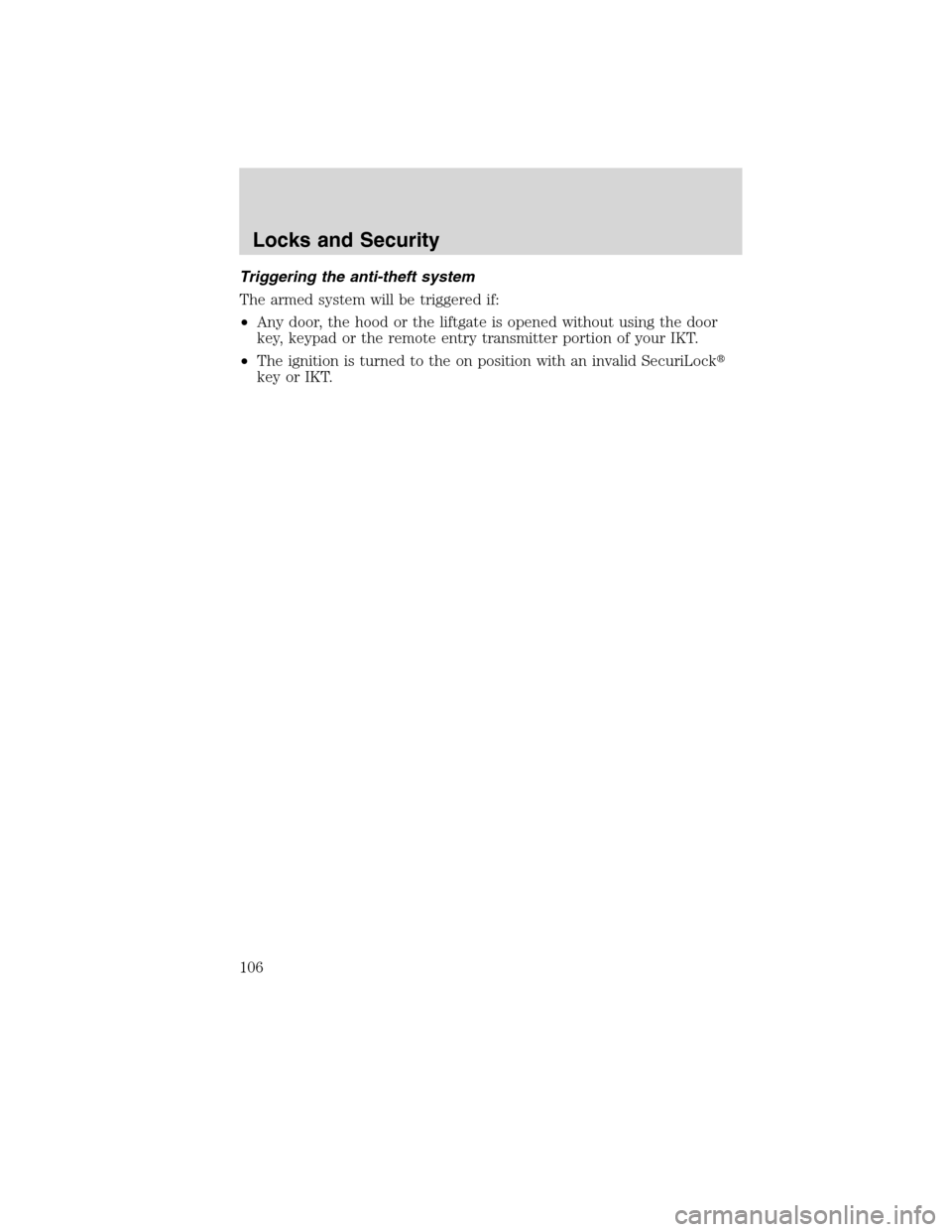 Locks and Security

Triggering the anti-theft system

The armed system will be triggered if:

• Any door, the hood or the liftgate is opened without using the door key, keypad or the remote entry transmitter portion of your IKT.

• The ignition is turned to the on position with an invalid SecuriLock® key or IKT.

106

carmanualsonline.info